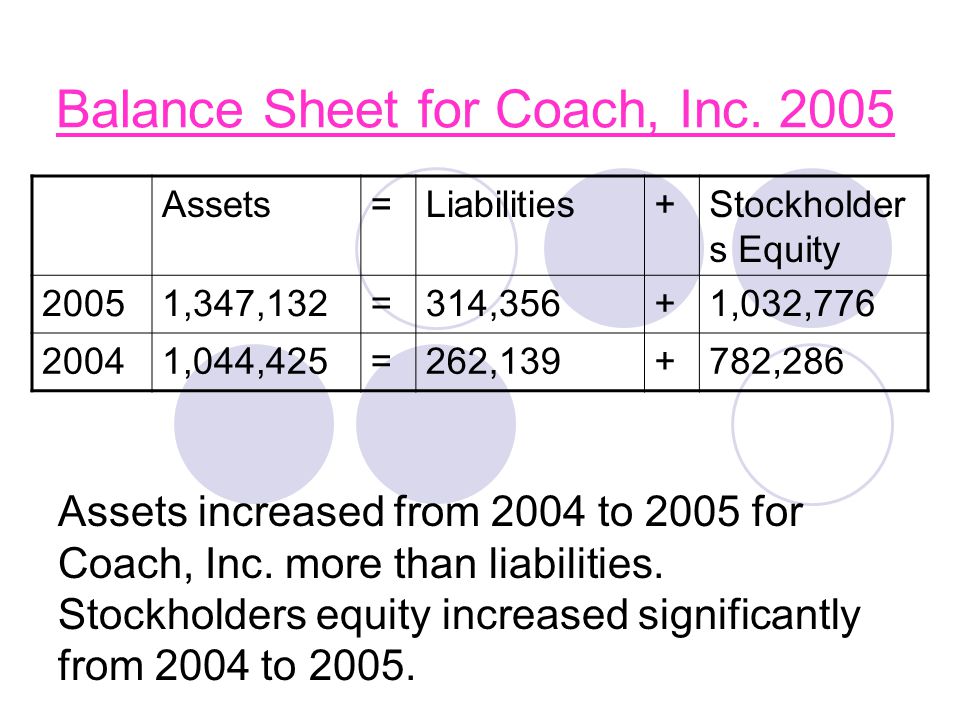 Balance Sheet for Coach, Inc. 2005

| | Assets | = | Liabilities | + | Stockholders Equity |
|---|---|---|---|---|---|
| 2005 | 1,347,132 | = | 314,356 | + | 1,032,776 |
| 2004 | 1,044,425 | = | 262,139 | + | 782,286 |

Assets increased from 2004 to 2005 for Coach, Inc. more than liabilities. Stockholders equity increased significantly from 2004 to 2005.